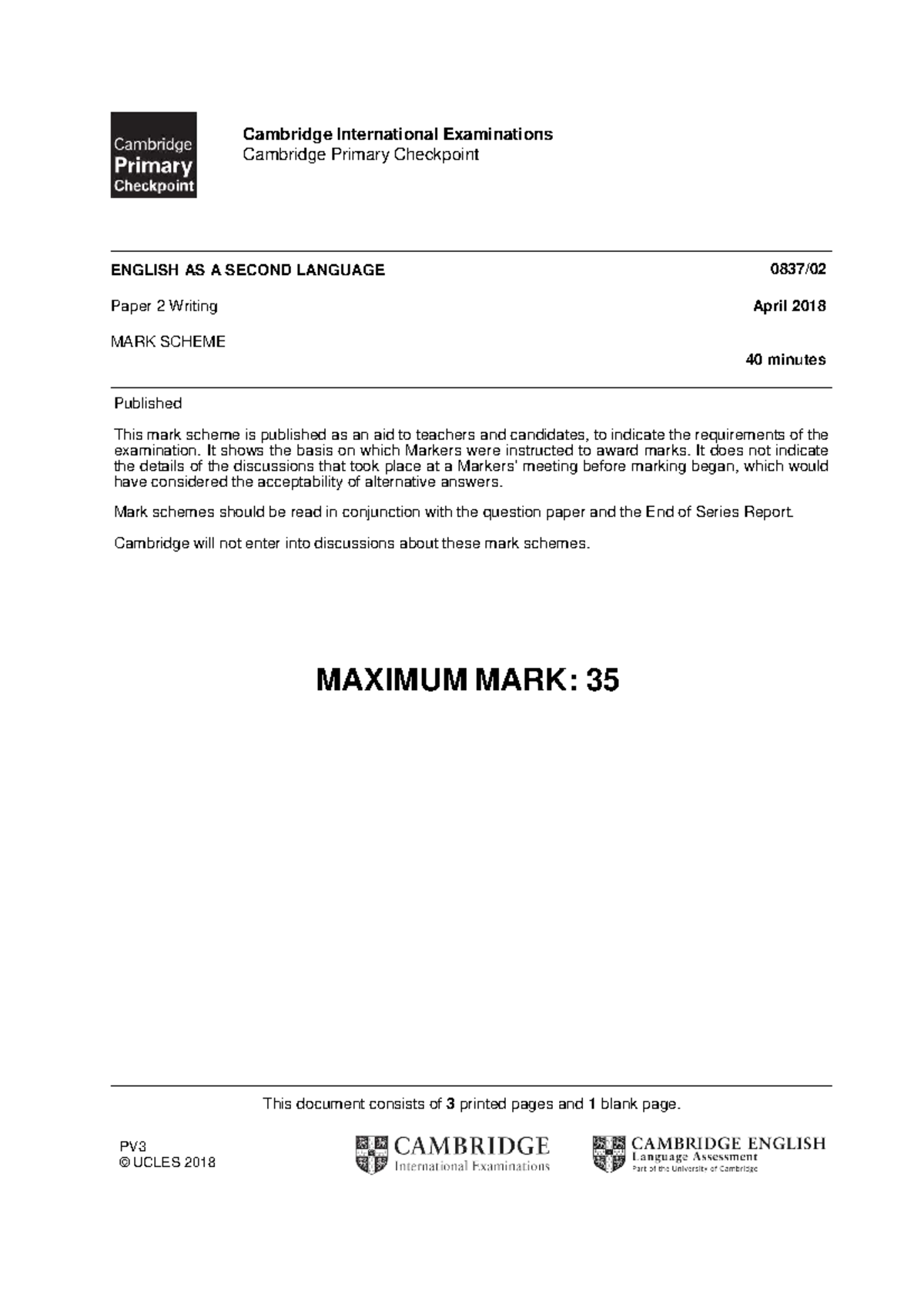 Cambridge Primary Checkpoint

Cambridge International Examinations
Cambridge Primary Checkpoint

ENGLISH AS A SECOND LANGUAGE 0837/02

Paper 2 Writing April 2018

MARK SCHEME

40 minutes

Published

This mark scheme is published as an aid to teachers and candidates, to indicate the requirements of the examination. It shows the basis on which Markers were instructed to award marks. It does not indicate the details of the discussions that took place at a Markers' meeting before marking began, which would have considered the acceptability of alternative answers.

Mark schemes should be read in conjunction with the question paper and the End of Series Report.

Cambridge will not enter into discussions about these mark schemes.

MAXIMUM MARK: 35

This document consists of 3 printed pages and 1 blank page.

PV3
© UCLES 2018

CAMBRIDGE
International Examinations

CAMBRIDGE ENGLISH
Language Assessment
Part of the University of Cambridge